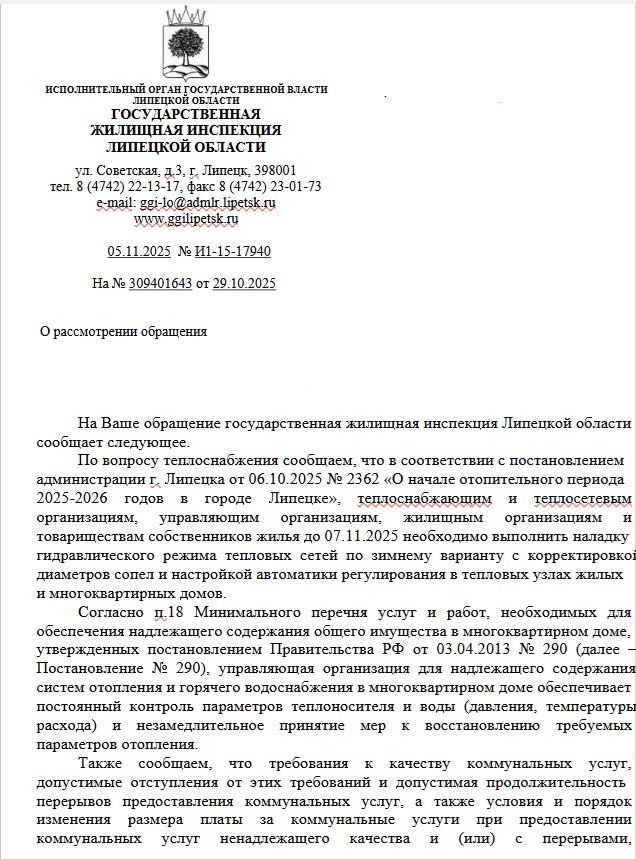 ИСПОЛНИТЕЛЬНЫЙ ОРГАН ГОСУДАРСТВЕННОЙ ВЛАСТИ ЛИПЕЦКОЙ ОБЛАСТИ
ГОСУДАРСТВЕННАЯ ЖИЛИЩНАЯ ИНСПЕКЦИЯ ЛИПЕЦКОЙ ОБЛАСТИ

ул. Советская, д.3, г. Липецк, 398001
тел. 8 (4742) 22-13-17, факс 8 (4742) 23-01-73
e-mail: ggi-lo@admlr.lipetsk.ru
www.ggilipetsk.ru

05.11.2025 № И1-15-17940

На № 309401643 от 29.10.2025

О рассмотрении обращения

На Ваше обращение государственная жилищная инспекция Липецкой области сообщает следующее.

По вопросу теплоснабжения сообщаем, что в соответствии с постановлением администрации г. Липецка от 06.10.2025 № 2362 «О начале отопительного периода 2025-2026 годов в городе Липецке», теплоснабжающим и теплосетевым организациям, управляющим организациям, жилищным организациям и товариществам собственников жилья до 07.11.2025 необходимо выполнить наладку гидравлического режима тепловых сетей по зимнему варианту с корректировкой диаметров сопел и настройкой автоматики регулирования в тепловых узлах жилых и многоквартирных домов.

Согласно п.18 Минимального перечня услуг и работ, необходимых для обеспечения надлежащего содержания общего имущества в многоквартирном доме, утвержденных постановлением Правительства РФ от 03.04.2013 № 290 (далее – Постановление № 290), управляющая организация для надлежащего содержания систем отопления и горячего водоснабжения в многоквартирном доме обеспечивает постоянный контроль параметров теплоносителя и воды (давления, температуры расхода) и незамедлительное принятие мер к восстановлению требуемых параметров отопления.

Также сообщаем, что требования к качеству коммунальных услуг, допустимые отступления от этих требований и допустимая продолжительность перерывов предоставления коммунальных услуг, а также условия и порядок изменения размера платы за коммунальные услуги при предоставлении коммунальных услуг ненадлежащего качества и (или) с перерывами,